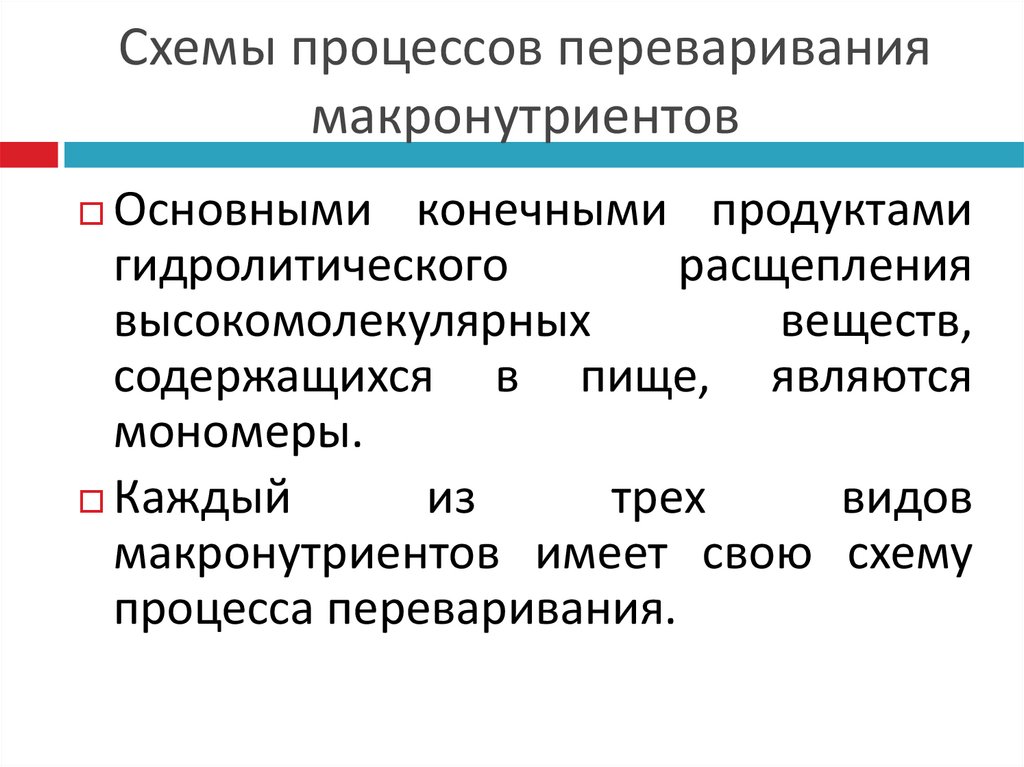 Схемы процессов переваривания макронутриентов

Основными конечными продуктами гидролитического расщепления высокомолекулярных веществ, содержащихся в пище, являются мономеры.

Каждый из трех видов макронутриентов имеет свою схему процесса переваривания.